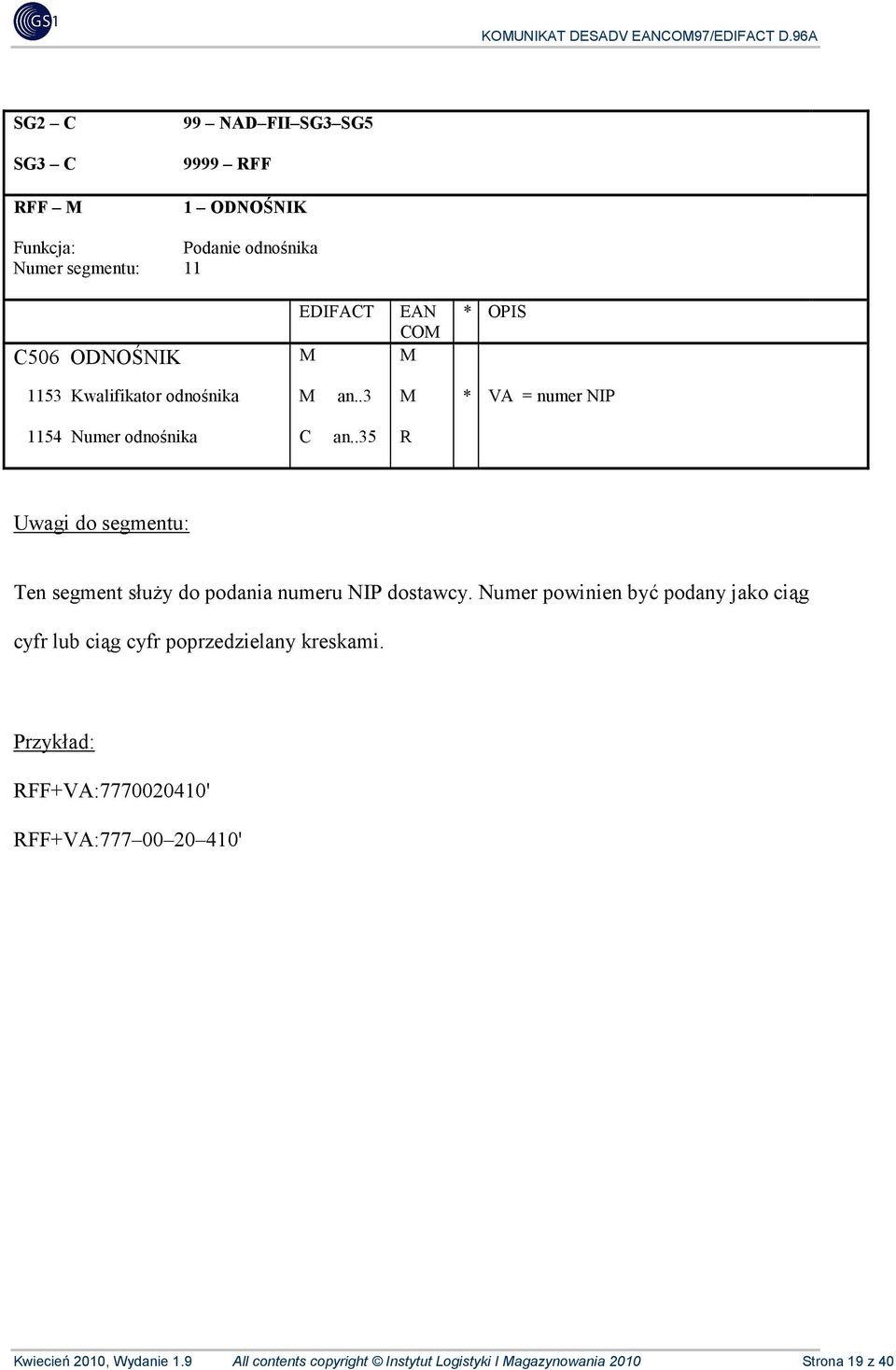 GS1

KOMUNIKAT DESADV EANCOM97/EDIFACT D.96A

SG2 – C 99 – NAD–FII–SG3–SG5

SG3 – C 9999 – RFF

RFF – M 1 – ODNOŚNIK

Funkcja: Podanie odnośnika
Numer segmentu: 11

| | EDIFACT | EAN COM | * | OPIS |
|---|---|---|---|---|
| C506 ODNOŚNIK | M | M | | |
| 1153 Kwalifikator odnośnika | M an..3 | M | * | VA = numer NIP |
| 1154 Numer odnośnika | C an..35 | R | | |

Uwagi do segmentu:

Ten segment służy do podania numeru NIP dostawcy. Numer powinien być podany jako ciąg cyfr lub ciąg cyfr poprzedzielany kreskami.

Przykład:

RFF+VA:7770020410'

RFF+VA:777–00–20–410'

Kwiecień 2010, Wydanie 1.9 All contents copyright © Instytut Logistyki I Magazynowania 2010 Strona 19 z 40